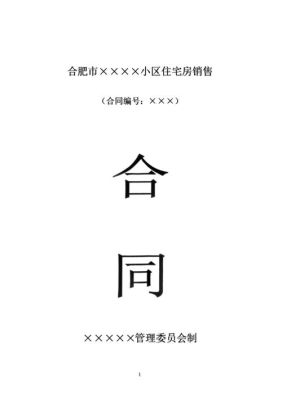 合肥市××××小区住宅房销售

（合同编号：×××）

合

同

×××××管理委员会制

1